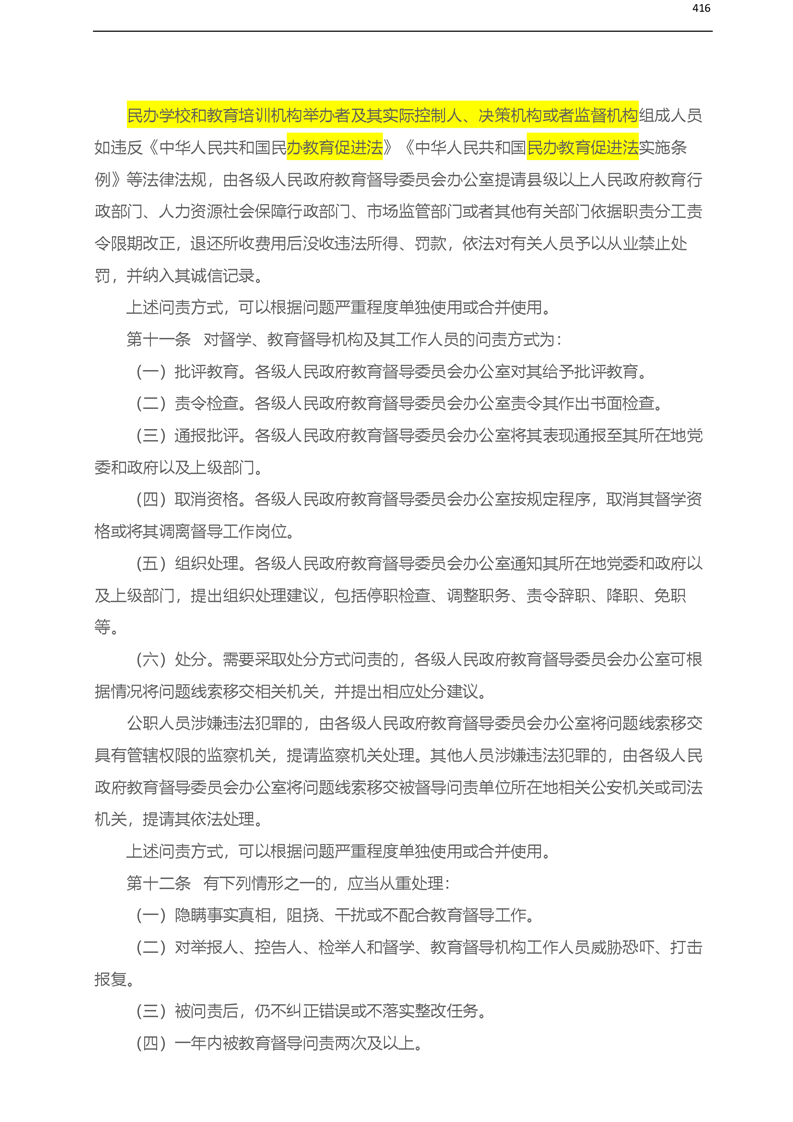 416

民办学校和教育培训机构举办者及其实际控制人、决策机构或者监督机构组成人员如违反《中华人民共和国民办教育促进法》《中华人民共和国民办教育促进法实施条例》等法律法规，由各级人民政府教育督导委员会办公室提请县级以上人民政府教育行政部门、人力资源社会保障行政部门、市场监管部门或者其他有关部门依据职责分工责令限期改正，退还所收费用后没收违法所得、罚款，依法对有关人员予以从业禁止处罚，并纳入其诚信记录。

上述问责方式，可以根据问题严重程度单独使用或合并使用。

第十一条　对督学、教育督导机构及其工作人员的问责方式为：

（一）批评教育。各级人民政府教育督导委员会办公室对其给予批评教育。

（二）责令检查。各级人民政府教育督导委员会办公室责令其作出书面检查。

（三）通报批评。各级人民政府教育督导委员会办公室将其表现通报至其所在地党委和政府以及上级部门。

（四）取消资格。各级人民政府教育督导委员会办公室按规定程序，取消其督学资格或将其调离督导工作岗位。

（五）组织处理。各级人民政府教育督导委员会办公室通知其所在地党委和政府以及上级部门，提出组织处理建议，包括停职检查、调整职务、责令辞职、降职、免职等。

（六）处分。需要采取处分方式问责的，各级人民政府教育督导委员会办公室可根据情况将问题线索移交相关机关，并提出相应处分建议。

公职人员涉嫌违法犯罪的，由各级人民政府教育督导委员会办公室将问题线索移交具有管辖权限的监察机关，提请监察机关处理。其他人员涉嫌违法犯罪的，由各级人民政府教育督导委员会办公室将问题线索移交被督导问责单位所在地相关公安机关或司法机关，提请其依法处理。

上述问责方式，可以根据问题严重程度单独使用或合并使用。

第十二条　有下列情形之一的，应当从重处理：

（一）隐瞒事实真相，阻挠、干扰或不配合教育督导工作。

（二）对举报人、控告人、检举人和督学、教育督导机构工作人员威胁恐吓、打击报复。

（三）被问责后，仍不纠正错误或不落实整改任务。

（四）一年内被教育督导问责两次及以上。